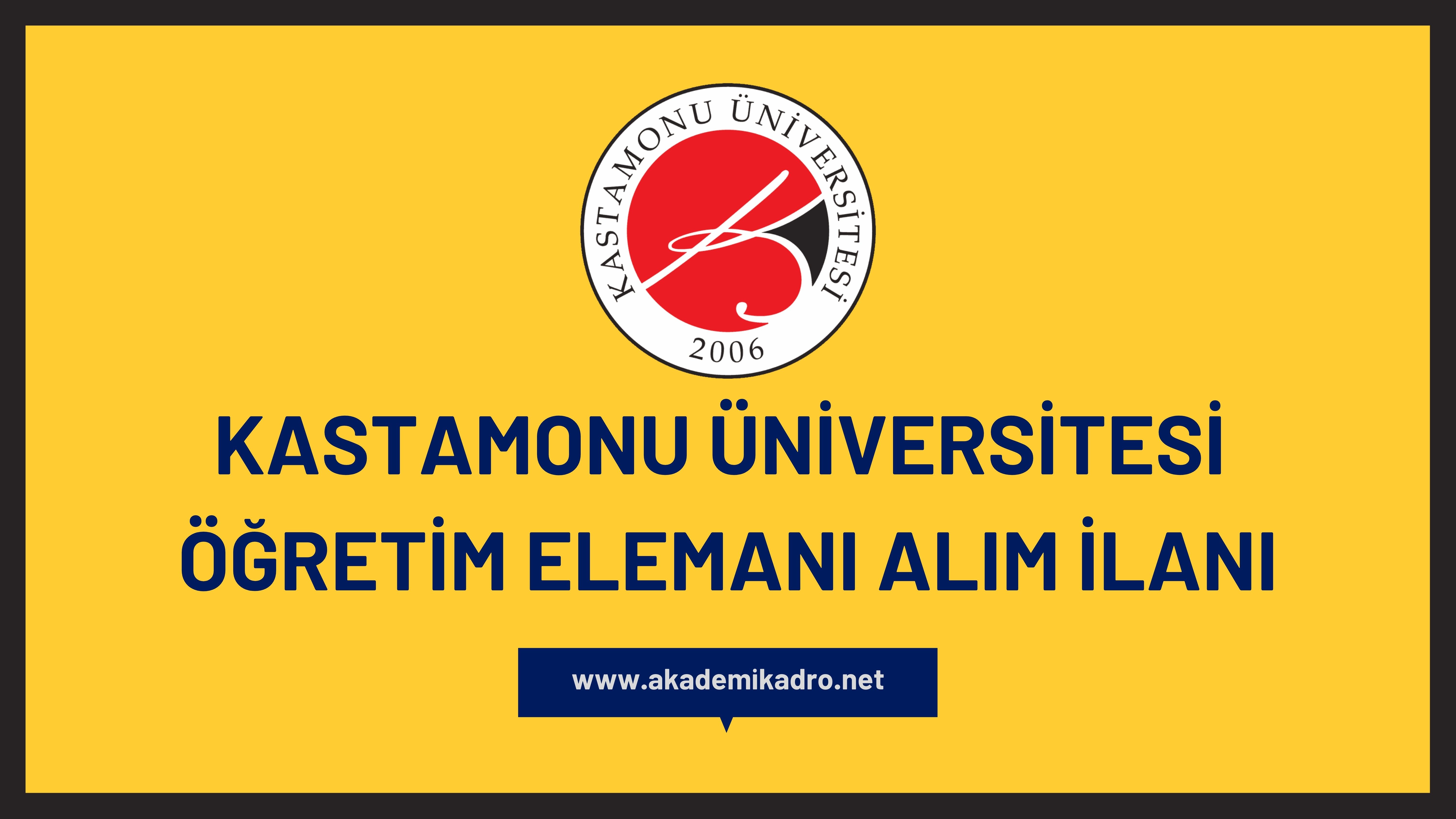 KASTAMONU ÜNİVERSİTESİ
2006

KASTAMONU ÜNİVERSİTESİ
ÖĞRETİM ELEMANI ALIM İLANI

www.akademikadro.net